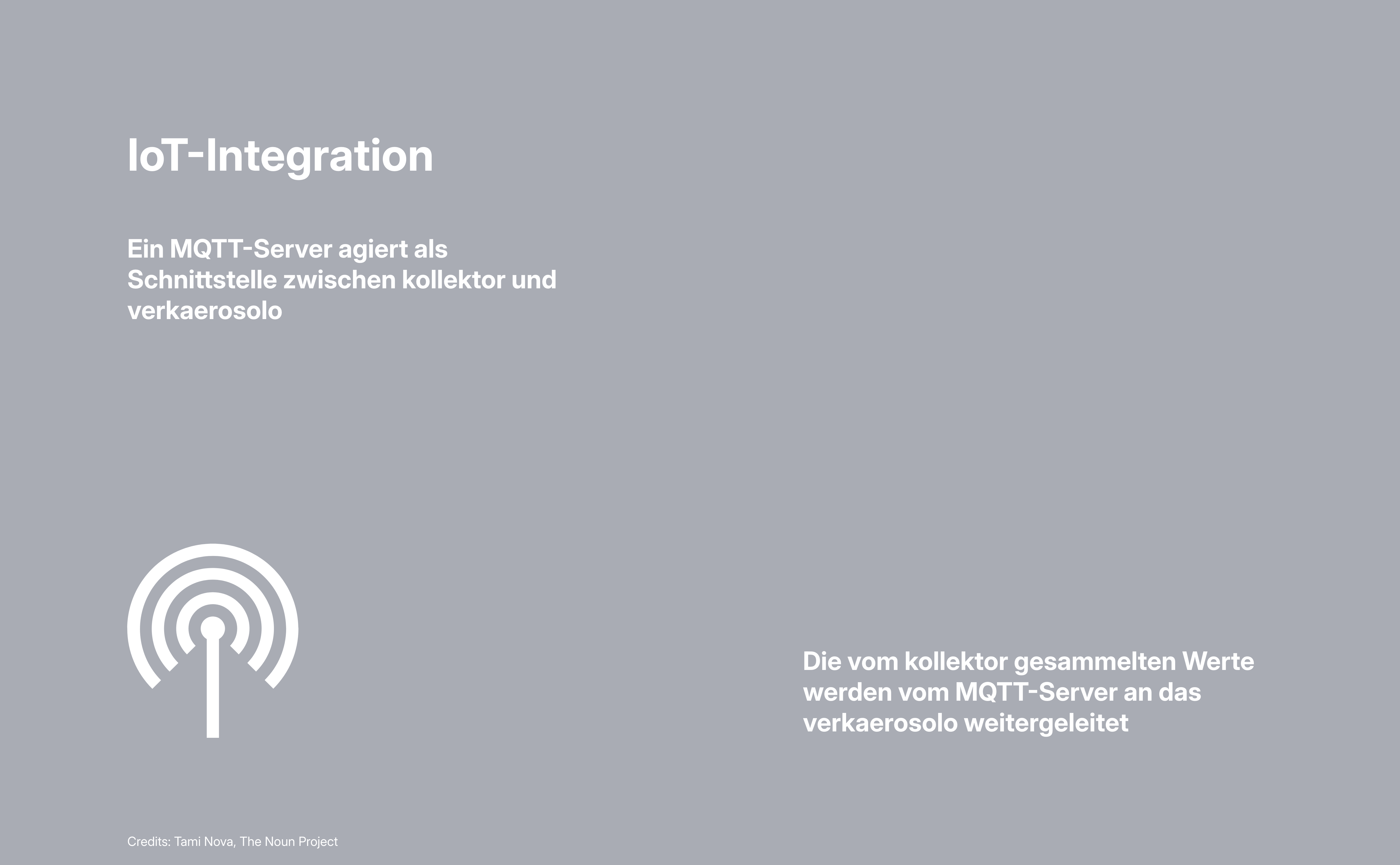 IoT-Integration

Ein MQTT-Server agiert als Schnittstelle zwischen kollektor und verkaerosolo

Die vom kollektor gesammelten Werte werden vom MQTT-Server an das verkaerosolo weitergeleitet

Credits: Tami Nova, The Noun Project